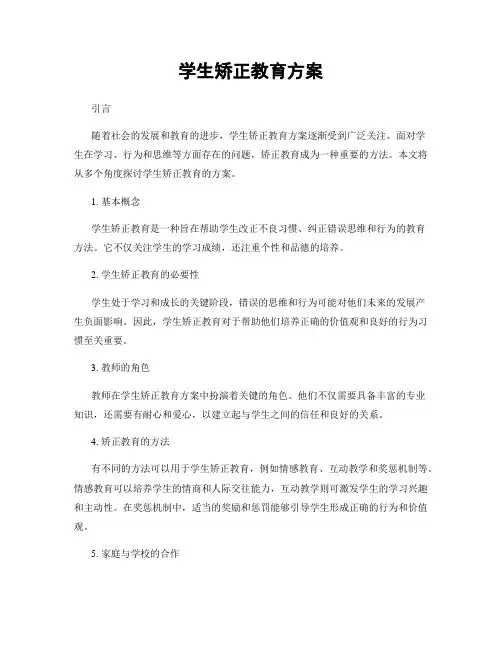 学生矫正教育方案

引言

随着社会的发展和教育的进步，学生矫正教育方案逐渐受到广泛关注。面对学生在学习、行为和思维等方面存在的问题，矫正教育成为一种重要的方法。本文将从多个角度探讨学生矫正教育的方案。

1. 基本概念

学生矫正教育是一种旨在帮助学生改正不良习惯、纠正错误思维和行为的教育方法。它不仅关注学生的学习成绩，还注重个性和品德的培养。

2. 学生矫正教育的必要性

学生处于学习和成长的关键阶段，错误的思维和行为可能对他们未来的发展产生负面影响。因此，学生矫正教育对于帮助他们培养正确的价值观和良好的行为习惯至关重要。

3. 教师的角色

教师在学生矫正教育方案中扮演着关键的角色。他们不仅需要具备丰富的专业知识，还需要有耐心和爱心，以建立起与学生之间的信任和良好的关系。

4. 矫正教育的方法

有不同的方法可以用于学生矫正教育，例如情感教育、互动教学和奖惩机制等。情感教育可以培养学生的情商和人际交往能力，互动教学则可激发学生的学习兴趣和主动性。在奖惩机制中，适当的奖励和惩罚能够引导学生形成正确的行为和价值观。

5. 家庭与学校的合作